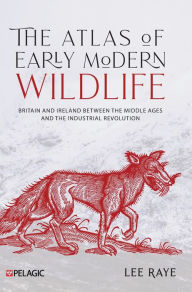 THE ATLAS OF EARLY MODERN
WILDLIFE

BRITAIN AND IRELAND BETWEEN THE MIDDLE AGES AND THE INDUSTRIAL REVOLUTION

PELAGIC

LEE RAYE